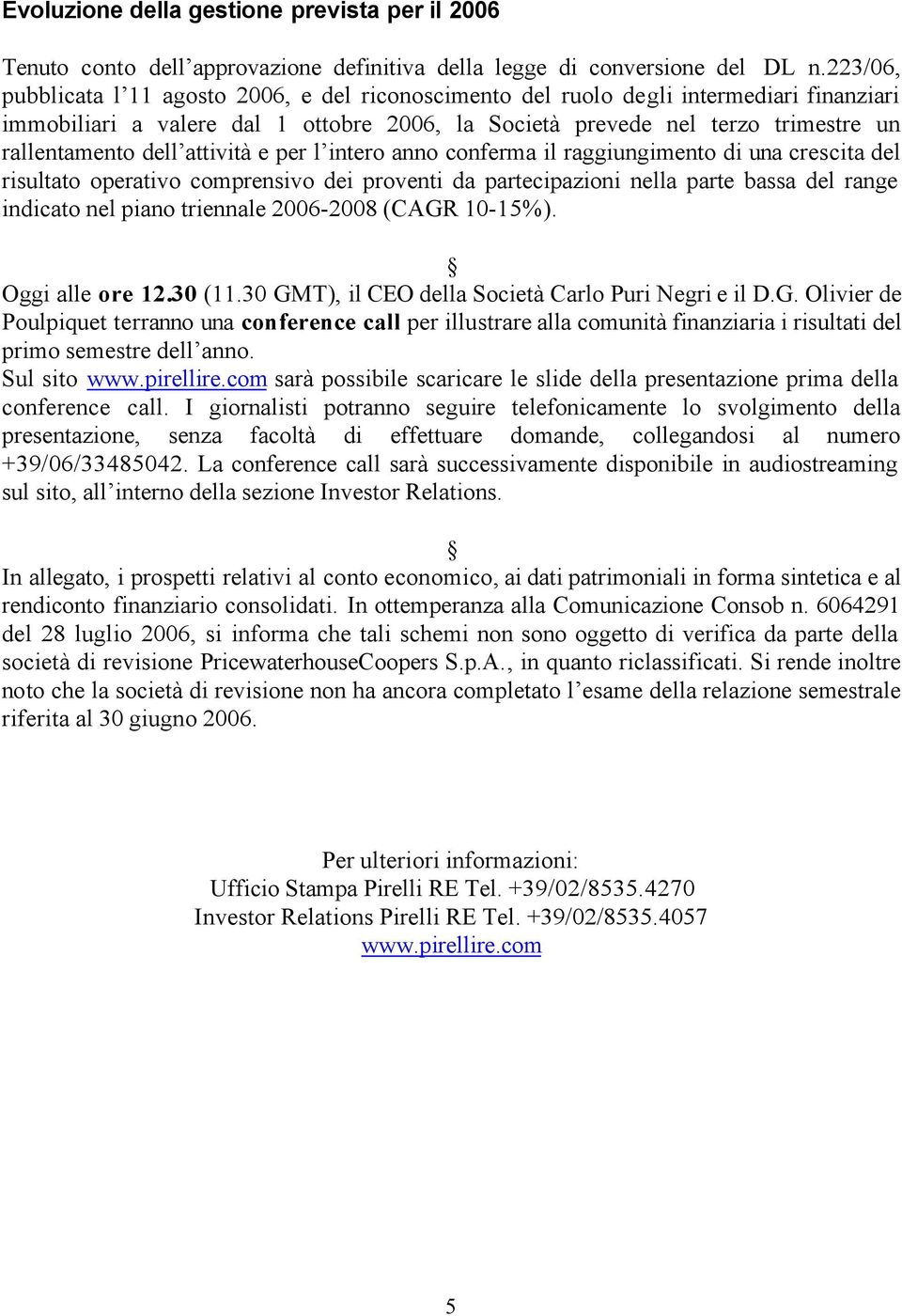 Evoluzione della gestione prevista per il 2006

Tenuto conto dell'approvazione definitiva della legge di conversione del DL n.223/06, pubblicata l'11 agosto 2006, e del riconoscimento del ruolo degli intermediari finanziari immobiliari a valere dal 1 ottobre 2006, la Società prevede nel terzo trimestre un rallentamento dell'attività e per l'intero anno conferma il raggiungimento di una crescita del risultato operativo comprensivo dei proventi da partecipazioni nella parte bassa del range indicato nel piano triennale 2006-2008 (CAGR 10-15%).

§

Oggi alle ore 12.30 (11.30 GMT), il CEO della Società Carlo Puri Negri e il D.G. Olivier de Poulpiquet terranno una conference call per illustrare alla comunità finanziaria i risultati del primo semestre dell'anno.
Sul sito www.pirellire.com sarà possibile scaricare le slide della presentazione prima della conference call. I giornalisti potranno seguire telefonicamente lo svolgimento della presentazione, senza facoltà di effettuare domande, collegandosi al numero +39/06/33485042. La conference call sarà successivamente disponibile in audiostreaming sul sito, all'interno della sezione Investor Relations.

§

In allegato, i prospetti relativi al conto economico, ai dati patrimoniali in forma sintetica e al rendiconto finanziario consolidati. In ottemperanza alla Comunicazione Consob n. 6064291 del 28 luglio 2006, si informa che tali schemi non sono oggetto di verifica da parte della società di revisione PricewaterhouseCoopers S.p.A., in quanto riclassificati. Si rende inoltre noto che la società di revisione non ha ancora completato l'esame della relazione semestrale riferita al 30 giugno 2006.

Per ulteriori informazioni:
Ufficio Stampa Pirelli RE Tel. +39/02/8535.4270
Investor Relations Pirelli RE Tel. +39/02/8535.4057
www.pirellire.com

5